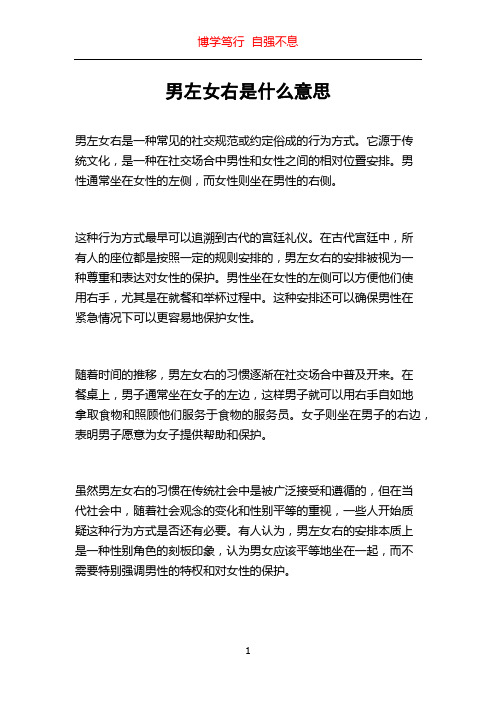 博学笃行 自强不息

男左女右是什么意思

男左女右是一种常见的社交规范或约定俗成的行为方式。它源于传统文化，是一种在社交场合中男性和女性之间的相对位置安排。男性通常坐在女性的左侧，而女性则坐在男性的右侧。

这种行为方式最早可以追溯到古代的宫廷礼仪。在古代宫廷中，所有人的座位都是按照一定的规则安排的，男左女右的安排被视为一种尊重和表达对女性的保护。男性坐在女性的左侧可以方便他们使用右手，尤其是在就餐和举杯过程中。这种安排还可以确保男性在紧急情况下可以更容易地保护女性。

随着时间的推移，男左女右的习惯逐渐在社交场合中普及开来。在餐桌上，男子通常坐在女子的左边，这样男子就可以用右手自如地拿取食物和照顾他们服务于食物的服务员。女子则坐在男子的右边，表明男子愿意为女子提供帮助和保护。

虽然男左女右的习惯在传统社会中是被广泛接受和遵循的，但在当代社会中，随着社会观念的变化和性别平等的重视，一些人开始质疑这种行为方式是否还有必要。有人认为，男左女右的安排本质上是一种性别角色的刻板印象，认为男女应该平等地坐在一起，而不需要特别强调男性的特权和对女性的保护。

1